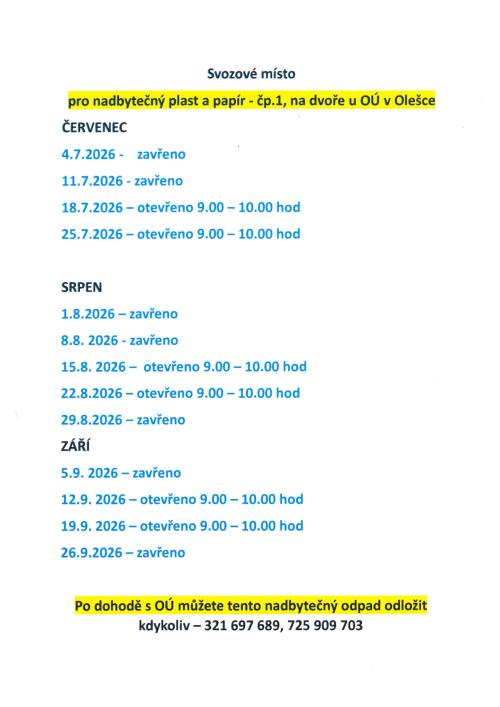 Svozové místo

pro nadbytečný plast a papír - čp.1, na dvoře u OÚ v Olešce

ČERVENEC

4.7.2026 - zavřeno

11.7.2026 - zavřeno

18.7.2026 – otevřeno 9.00 – 10.00 hod

25.7.2026 – otevřeno 9.00 – 10.00 hod

SRPEN

1.8.2026 – zavřeno

8.8. 2026 - zavřeno

15.8. 2026 – otevřeno 9.00 – 10.00 hod

22.8.2026 – otevřeno 9.00 – 10.00 hod

29.8.2026 – zavřeno

ZÁŘÍ

5.9. 2026 – zavřeno

12.9. 2026 – otevřeno 9.00 – 10.00 hod

19.9. 2026 – otevřeno 9.00 – 10.00 hod

26.9.2026 – zavřeno

Po dohodě s OÚ můžete tento nadbytečný odpad odložit kdykoliv – 321 697 689, 725 909 703